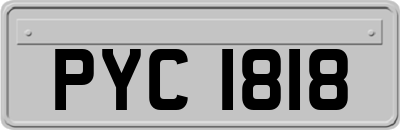 PYC 1818